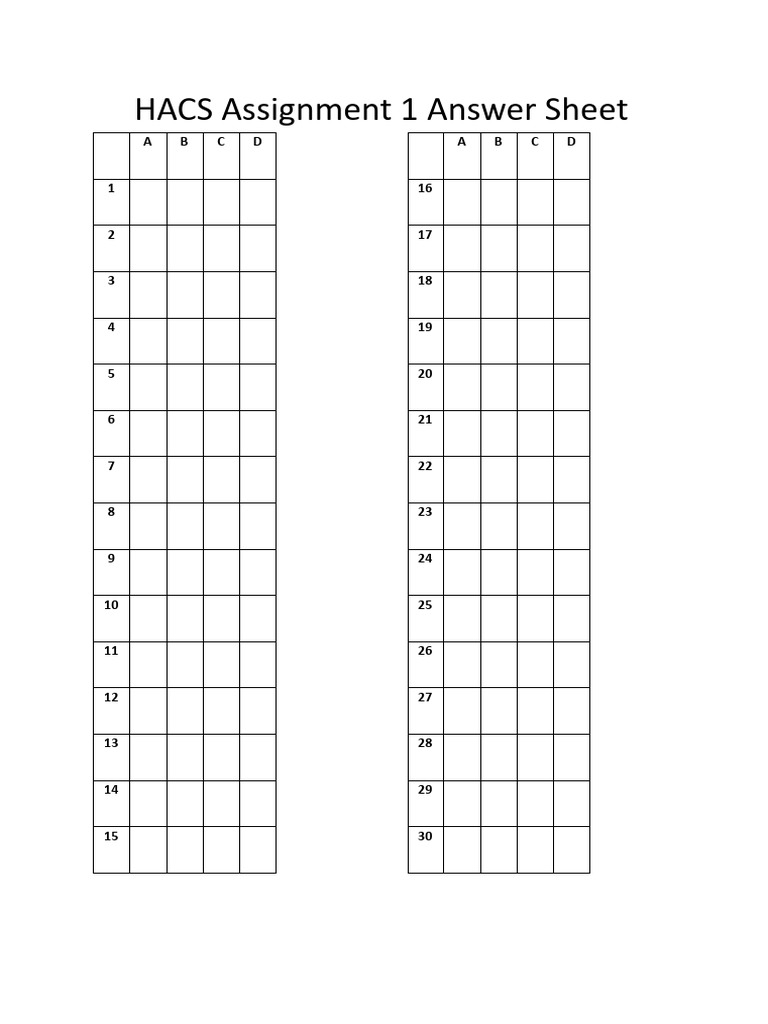 HACS Assignment 1 Answer Sheet

| | A | B | C | D |
|---|---|---|---|---|
| 1 | | | | |
| 2 | | | | |
| 3 | | | | |
| 4 | | | | |
| 5 | | | | |
| 6 | | | | |
| 7 | | | | |
| 8 | | | | |
| 9 | | | | |
| 10 | | | | |
| 11 | | | | |
| 12 | | | | |
| 13 | | | | |
| 14 | | | | |
| 15 | | | | |

| | A | B | C | D |
|---|---|---|---|---|
| 16 | | | | |
| 17 | | | | |
| 18 | | | | |
| 19 | | | | |
| 20 | | | | |
| 21 | | | | |
| 22 | | | | |
| 23 | | | | |
| 24 | | | | |
| 25 | | | | |
| 26 | | | | |
| 27 | | | | |
| 28 | | | | |
| 29 | | | | |
| 30 | | | | |